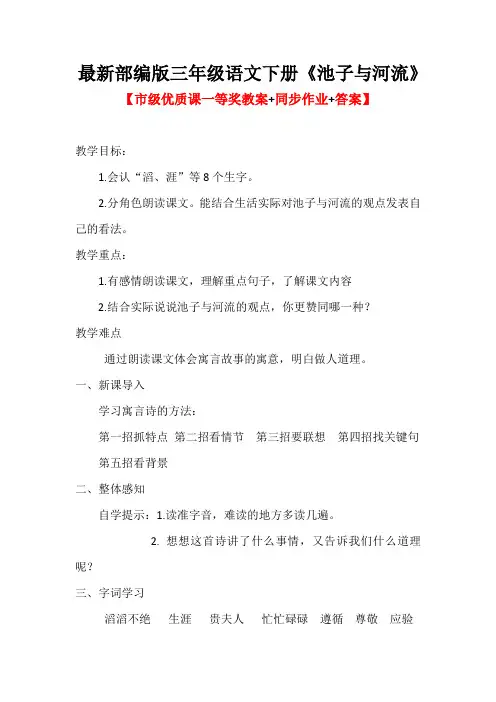 最新部编版三年级语文下册《池子与河流》

【市级优质课一等奖教案+同步作业+答案】

教学目标：

1.会认“滔、涯”等 8 个生字。

2.分角色朗读课文。能结合生活实际对池子与河流的观点发表自己的看法。

教学重点：

1.有感情朗读课文，理解重点句子，了解课文内容

2.结合实际说说池子与河流的观点，你更赞同哪一种？

教学难点

通过朗读课文体会寓言故事的寓意，明白做人道理。

一、新课导入

学习寓言诗的方法：

第一招抓特点 第二招看情节 第三招要联想 第四招找关键句 第五招看背景

二、整体感知

自学提示：1.读准字音，难读的地方多读几遍。

2. 想想这首诗讲了什么事情，又告诉我们什么道理呢？

三、字词学习

滔滔不绝 生涯 贵夫人 忙忙碌碌 遵循 尊敬 应验